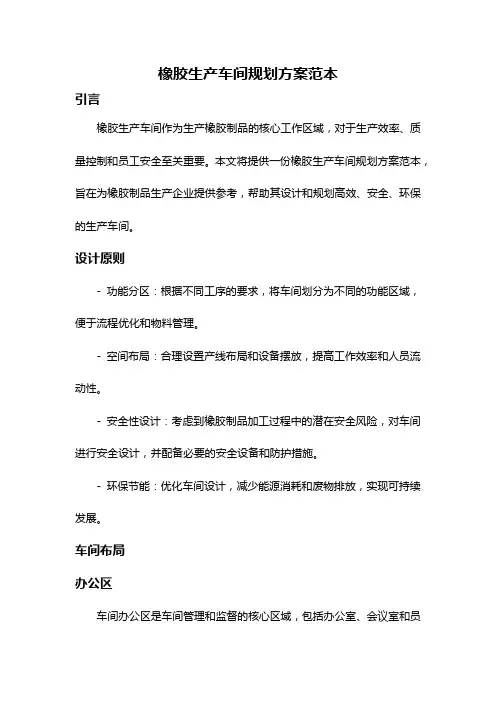 橡胶生产车间规划方案范本

引言

橡胶生产车间作为生产橡胶制品的核心工作区域，对于生产效率、质量控制和员工安全至关重要。本文将提供一份橡胶生产车间规划方案范本，旨在为橡胶制品生产企业提供参考，帮助其设计和规划高效、安全、环保的生产车间。

设计原则

- 功能分区：根据不同工序的要求，将车间划分为不同的功能区域，便于流程优化和物料管理。

- 空间布局：合理设置产线布局和设备摆放，提高工作效率和人员流动性。

- 安全性设计：考虑到橡胶制品加工过程中的潜在安全风险，对车间进行安全设计，并配备必要的安全设备和防护措施。

- 环保节能：优化车间设计，减少能源消耗和废物排放，实现可持续发展。

车间布局

办公区

车间办公区是车间管理和监督的核心区域，包括办公室、会议室和员